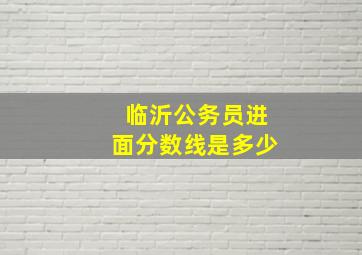 临沂公务员进面分数线是多少